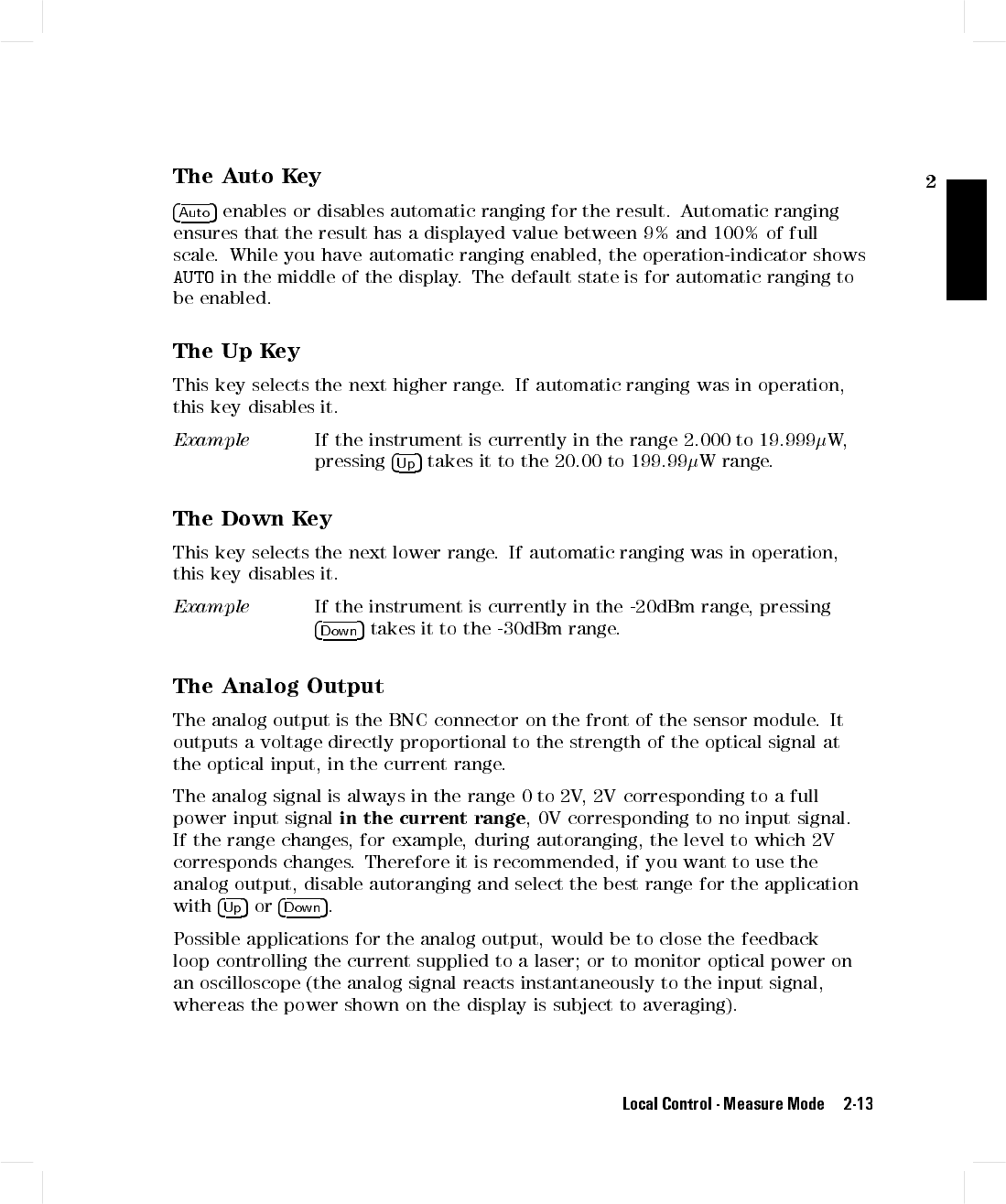 The Auto Key

2

Auto enables or disables automatic ranging for the result. Automatic ranging ensures that the result has a displayed value between 9% and 100% of full scale. While you have automatic ranging enabled, the operation-indicator shows AUTO in the middle of the display. The default state is for automatic ranging to be enabled.

The Up Key

This key selects the next higher range. If automatic ranging was in operation, this key disables it.

Example If the instrument is currently in the range 2.000 to 19.999$\mu$W, pressing Up takes it to the 20.00 to 199.99$\mu$W range.

The Down Key

This key selects the next lower range. If automatic ranging was in operation, this key disables it.

Example If the instrument is currently in the -20dBm range, pressing Down takes it to the -30dBm range.

The Analog Output

The analog output is the BNC connector on the front of the sensor module. It outputs a voltage directly proportional to the strength of the optical signal at the optical input, in the current range.

The analog signal is always in the range 0 to 2V, 2V corresponding to a full power input signal in the current range, 0V corresponding to no input signal. If the range changes, for example, during autoranging, the level to which 2V corresponds changes. Therefore it is recommended, if you want to use the analog output, disable autoranging and select the best range for the application with Up or Down.

Possible applications for the analog output, would be to close the feedback loop controlling the current supplied to a laser; or to monitor optical power on an oscilloscope (the analog signal reacts instantaneously to the input signal, whereas the power shown on the display is subject to averaging).

Local Control - Measure Mode 2-13